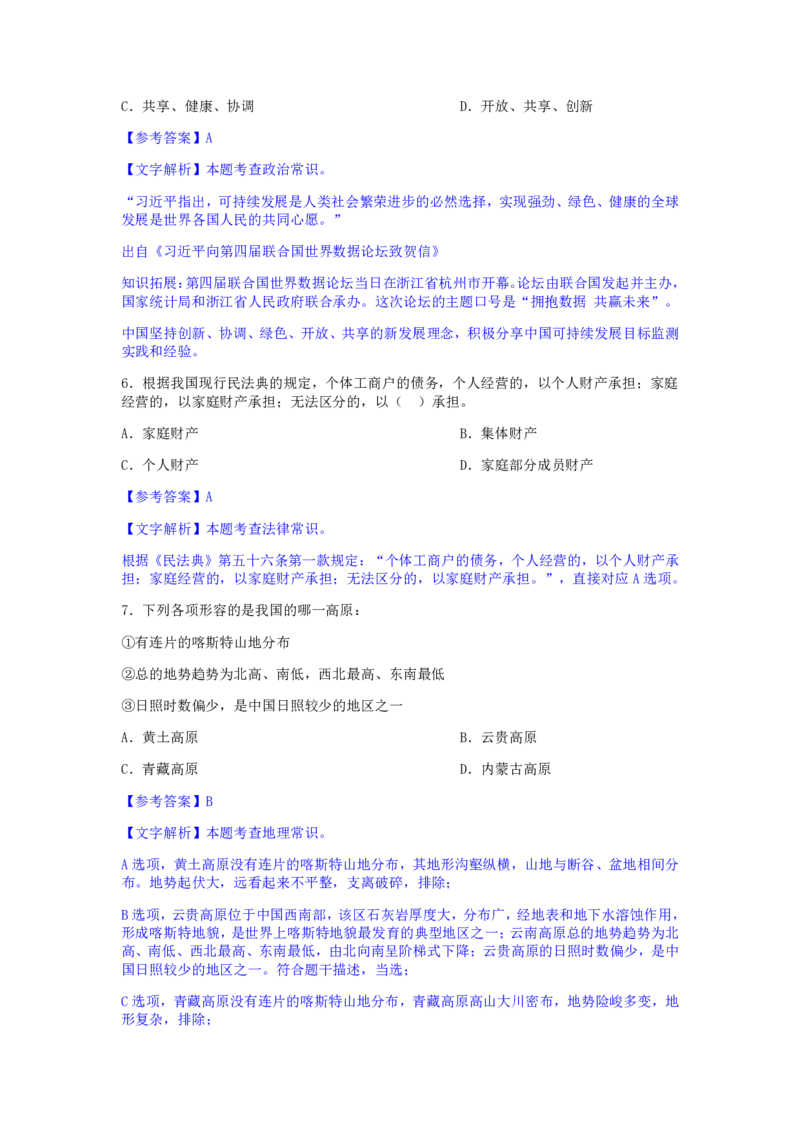 C．共享、健康、协调

D．开放、共享、创新

【参考答案】A

【文字解析】本题考查政治常识。

“习近平指出，可持续发展是人类社会繁荣进步的必然选择，实现强劲、绿色、健康的全球发展是世界各国人民的共同心愿。”

出自《习近平向第四届联合国世界数据论坛致贺信》

知识拓展：第四届联合国世界数据论坛当日在浙江省杭州市开幕。论坛由联合国发起并主办，国家统计局和浙江省人民政府联合承办。这次论坛的主题口号是“拥抱数据 共赢未来”。

中国坚持创新、协调、绿色、开放、共享的新发展理念，积极分享中国可持续发展目标监测实践和经验。

6．根据我国现行民法典的规定，个体工商户的债务，个人经营的，以个人财产承担；家庭经营的，以家庭财产承担；无法区分的，以（　）承担。

A．家庭财产

B．集体财产

C．个人财产

D．家庭部分成员财产

【参考答案】A

【文字解析】本题考查法律常识。

根据《民法典》第五十六条第一款规定：“个体工商户的债务，个人经营的，以个人财产承担；家庭经营的，以家庭财产承担；无法区分的，以家庭财产承担。”，直接对应 A 选项。

7．下列各项形容的是我国的哪一高原：

①有连片的喀斯特山地分布

②总的地势趋势为北高、南低，西北最高、东南最低

③日照时数偏少，是中国日照较少的地区之一

A．黄土高原

B．云贵高原

C．青藏高原

D．内蒙古高原

【参考答案】B

【文字解析】本题考查地理常识。

A 选项，黄土高原没有连片的喀斯特山地分布，其地形沟壑纵横，山地与断谷、盆地相间分布。地势起伏大，远看起来不平整，支离破碎，排除；

B 选项，云贵高原位于中国西南部，该区石灰岩厚度大，分布广，经地表和地下水溶蚀作用，形成喀斯特地貌，是世界上喀斯特地貌最发育的典型地区之一；云南高原总的地势趋势为北高、南低、西北最高、东南最低，由北向南呈阶梯式下降；云贵高原的日照时数偏少，是中国日照较少的地区之一。符合题干描述，当选；

C 选项，青藏高原没有连片的喀斯特山地分布，青藏高原高山大川密布，地势险峻多变，地形复杂，排除；